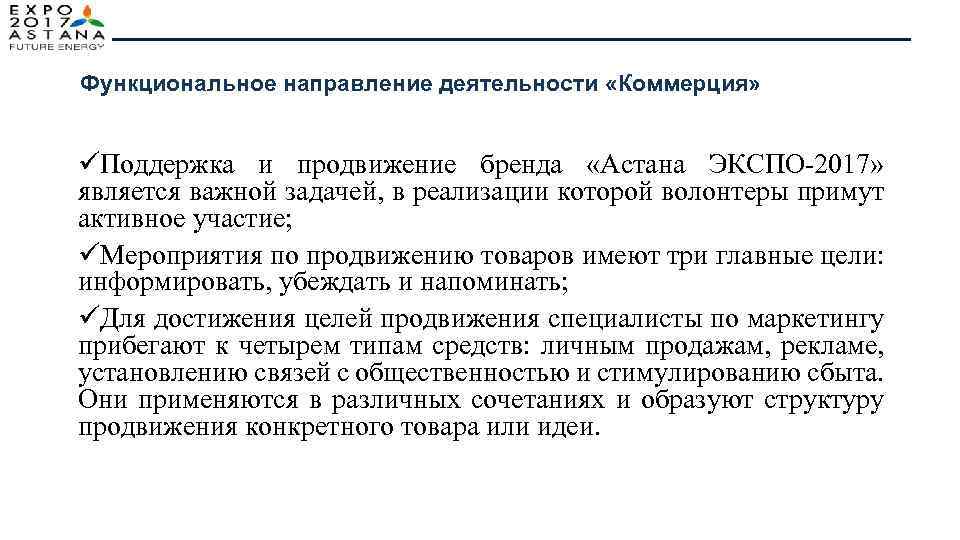 EXPO
2017
ASTANA
FUTURE ENERGY

Функциональное направление деятельности «Коммерция»

✓Поддержка и продвижение бренда «Астана ЭКСПО-2017» является важной задачей, в реализации которой волонтеры примут активное участие;

✓Мероприятия по продвижению товаров имеют три главные цели: информировать, убеждать и напоминать;

✓Для достижения целей продвижения специалисты по маркетингу прибегают к четырем типам средств: личным продажам, рекламе, установлению связей с общественностью и стимулированию сбыта. Они применяются в различных сочетаниях и образуют структуру продвижения конкретного товара или идеи.